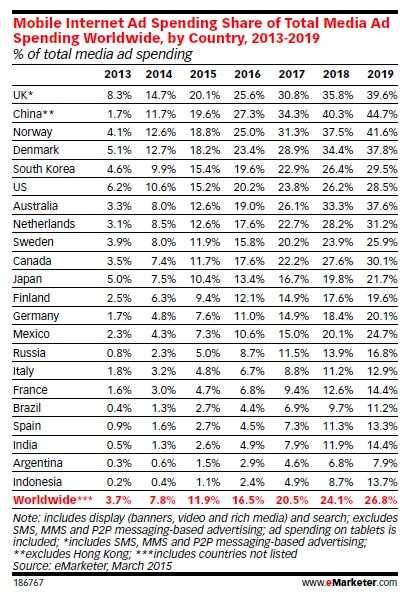 Mobile Internet Ad Spending Share of Total Media Ad Spending Worldwide, by Country, 2013-2019
% of total media ad spending

| | 2013 | 2014 | 2015 | 2016 | 2017 | 2018 | 2019 |
|---|---|---|---|---|---|---|---|
| UK* | 8.3% | 14.7% | 20.1% | 25.6% | 30.8% | 35.8% | 39.6% |
| China** | 1.7% | 11.7% | 19.6% | 27.3% | 34.3% | 40.3% | 44.7% |
| Norway | 4.1% | 12.6% | 18.8% | 25.0% | 31.3% | 37.5% | 41.6% |
| Denmark | 5.1% | 12.7% | 18.2% | 23.4% | 28.9% | 34.4% | 37.8% |
| South Korea | 4.6% | 9.9% | 15.4% | 19.6% | 22.9% | 26.4% | 29.5% |
| US | 6.2% | 10.6% | 15.2% | 20.2% | 23.8% | 26.2% | 28.5% |
| Australia | 3.3% | 8.0% | 12.6% | 19.0% | 26.1% | 33.3% | 37.6% |
| Netherlands | 3.1% | 8.5% | 12.6% | 17.6% | 22.7% | 28.2% | 31.2% |
| Sweden | 3.9% | 8.0% | 11.9% | 15.8% | 20.2% | 23.9% | 25.9% |
| Canada | 3.5% | 7.4% | 11.7% | 17.6% | 22.2% | 27.6% | 30.1% |
| Japan | 5.0% | 7.5% | 10.4% | 13.4% | 16.7% | 19.8% | 21.7% |
| Finland | 2.5% | 6.3% | 9.4% | 12.1% | 14.9% | 17.6% | 19.6% |
| Germany | 1.7% | 4.8% | 7.6% | 11.0% | 14.9% | 18.4% | 20.1% |
| Mexico | 2.3% | 4.3% | 7.3% | 10.6% | 15.0% | 20.1% | 24.7% |
| Russia | 0.8% | 2.3% | 5.0% | 8.7% | 11.5% | 13.9% | 16.8% |
| Italy | 1.8% | 3.2% | 4.8% | 6.7% | 8.8% | 11.2% | 12.9% |
| France | 1.6% | 3.0% | 4.7% | 6.8% | 9.4% | 12.6% | 14.4% |
| Brazil | 0.4% | 1.3% | 2.7% | 4.4% | 6.9% | 9.7% | 11.2% |
| Spain | 0.9% | 1.6% | 2.7% | 4.5% | 7.3% | 11.3% | 13.3% |
| India | 0.5% | 1.3% | 2.6% | 4.9% | 7.9% | 11.9% | 14.4% |
| Argentina | 0.3% | 0.6% | 1.5% | 2.9% | 4.6% | 6.8% | 7.9% |
| Indonesia | 0.2% | 0.4% | 1.1% | 2.4% | 4.9% | 8.7% | 13.7% |
| Worldwide*** | 3.7% | 7.8% | 11.9% | 16.5% | 20.5% | 24.1% | 26.8% |

Note: includes display (banners, video and rich media) and search; excludes SMS, MMS and P2P messaging-based advertising; ad spending on tablets is included; *includes SMS, MMS and P2P messaging-based advertising; **excludes Hong Kong; ***includes countries not listed
Source: eMarketer, March 2015

186767 www.eMarketer.com